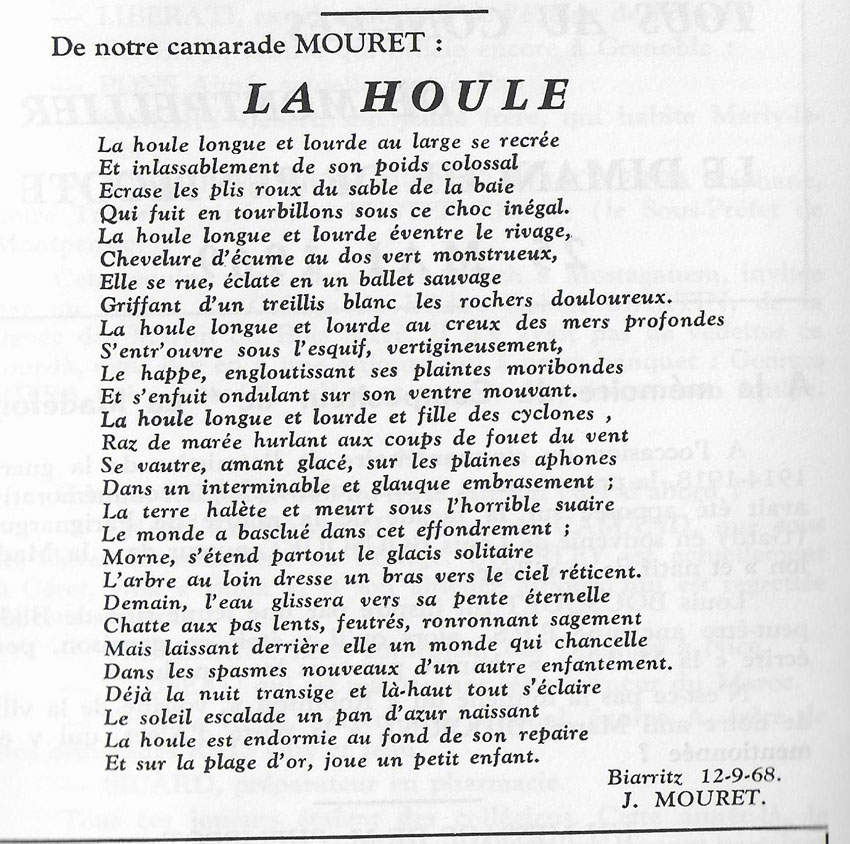 De notre camarade MOURET :

LA HOULE

La houle longue et lourde au large se recrée
Et inlassablement de son poids colossal
Ecrase les plis roux du sable de la baie
Qui fuit en tourbillons sous ce choc inégal.
La houle longue et lourde éventre le rivage,
Chevelure d'écume au dos vert monstrueux,
Elle se rue, éclate en un ballet sauvage
Griffant d'un treillis blanc les rochers douloureux.
La houle longue et lourde au creux des mers profondes
S'entr'ouvre sous l'esquif, vertigineusement,
Le happe, engloutissant ses plaintes moribondes
Et s'enfuit ondulant sur son ventre mouvant.
La houle longue et lourde et fille des cyclones ,
Raz de marée hurlant aux coups de fouet du vent
Se vautre, amant glacé, sur les plaines aphones
Dans un interminable et glauque embrasement ;
La terre halète et meurt sous l'horrible suaire
Le monde a basclué dans cet effondrement ;
Morne, s'étend partout le glacis solitaire
L'arbre au loin dresse un bras vers le ciel réticent.
Demain, l'eau glissera vers sa pente éternelle
Chatte aux pas lents, feutrés, ronronnant sagement
Mais laissant derrière elle un monde qui chancelle
Dans les spasmes nouveaux d'un autre enfantement.
Déjà la nuit transige et là-haut tout s'éclaire
Le soleil escalade un pan d'azur naissant
La houle est endormie au fond de son repaire
Et sur la plage d'or, joue un petit enfant.

Biarritz 12-9-68.
J. MOURET.